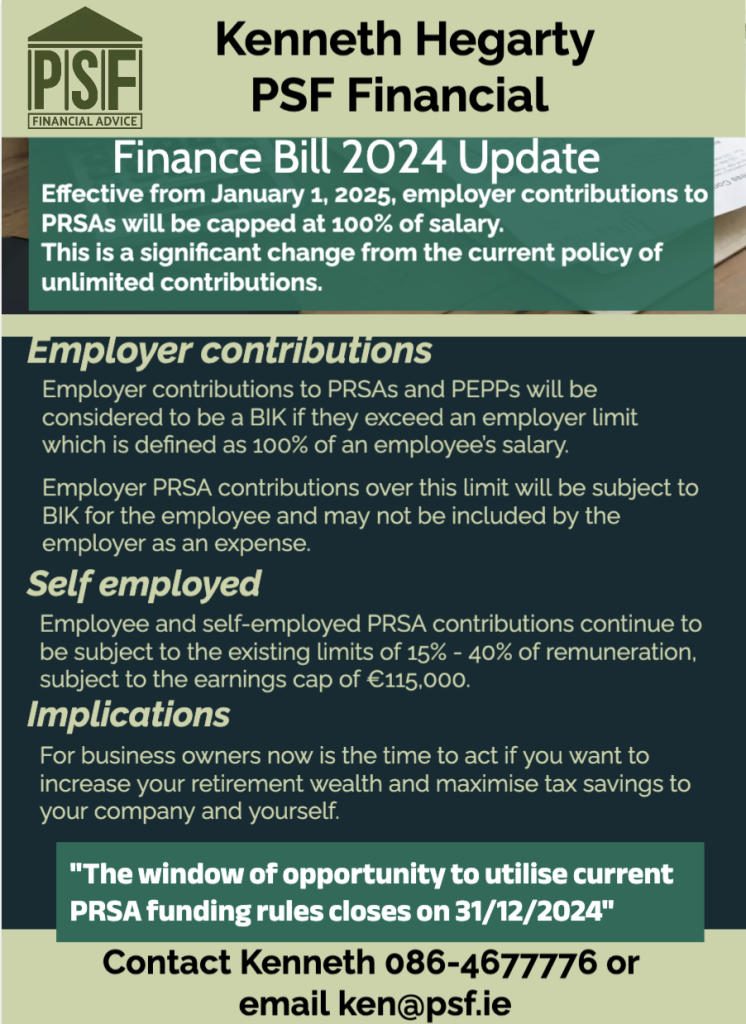 PSF
FINANCIAL ADVICE

Kenneth Hegarty
PSF Financial

Finance Bill 2024 Update
Effective from January 1, 2025, employer contributions to PRSAs will be capped at 100% of salary.
This is a significant change from the current policy of unlimited contributions.

Employer contributions
Employer contributions to PRSAs and PEPPs will be considered to be a BIK if they exceed an employer limit which is defined as 100% of an employee's salary.

Employer PRSA contributions over this limit will be subject to BIK for the employee and may not be included by the employer as an expense.

Self employed
Employee and self-employed PRSA contributions continue to be subject to the existing limits of 15% - 40% of remuneration, subject to the earnings cap of €115,000.

Implications
For business owners now is the time to act if you want to increase your retirement wealth and maximise tax savings to your company and yourself.

"The window of opportunity to utilise current PRSA funding rules closes on 31/12/2024"

Contact Kenneth 086-4677776 or email ken@psf.ie